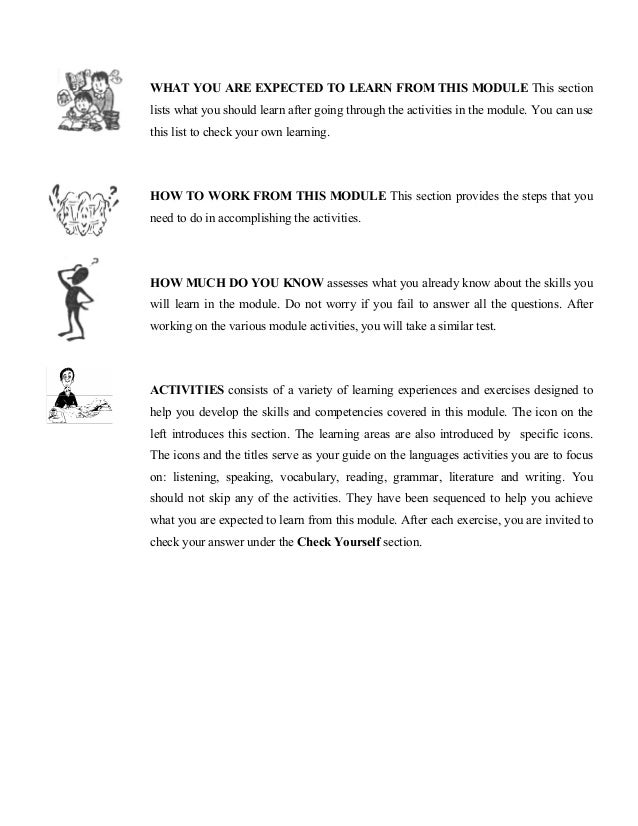 WHAT YOU ARE EXPECTED TO LEARN FROM THIS MODULE This section lists what you should learn after going through the activities in the module. You can use this list to check your own learning.

HOW TO WORK FROM THIS MODULE This section provides the steps that you need to do in accomplishing the activities.

HOW MUCH DO YOU KNOW assesses what you already know about the skills you will learn in the module. Do not worry if you fail to answer all the questions. After working on the various module activities, you will take a similar test.

ACTIVITIES consists of a variety of learning experiences and exercises designed to help you develop the skills and competencies covered in this module. The icon on the left introduces this section. The learning areas are also introduced by specific icons. The icons and the titles serve as your guide on the languages activities you are to focus on: listening, speaking, vocabulary, reading, grammar, literature and writing. You should not skip any of the activities. They have been sequenced to help you achieve what you are expected to learn from this module. After each exercise, you are invited to check your answer under the Check Yourself section.